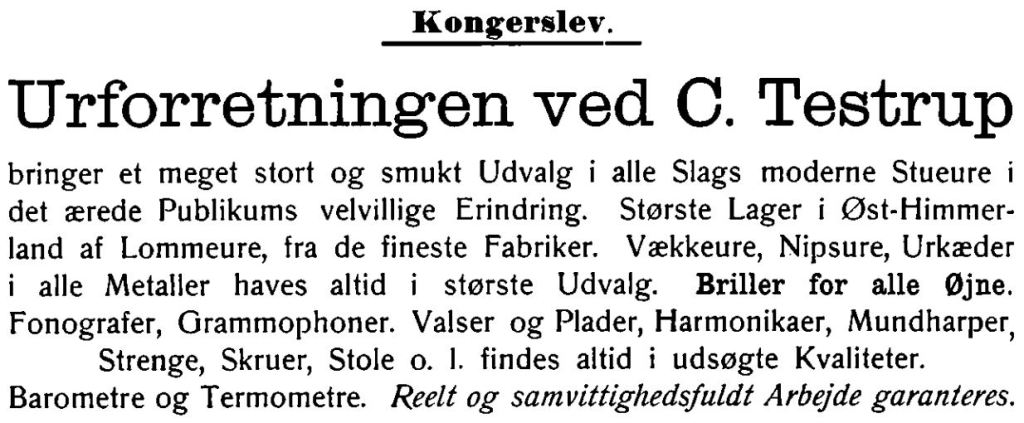 Kongerslev.

Urforretningen ved C. Testrup

bringer et meget stort og smukt Udvalg i alle Slags moderne Stueure i det ærede Publikums velvillige Erindring. Største Lager i Øst-Himmerland af Lommeure, fra de fineste Fabriker. Vækkeure, Nipsure, Urkæder i alle Metaller haves altid i største Udvalg. Briller for alle Øjne. Fonografer, Grammophoner. Valser og Plader, Harmonikaer, Mundharper, Strenge, Skruer, Stole o. l. findes altid i udsøgte Kvaliteter.

Barometre og Termometre. Reelt og samvittighedsfuldt Arbejde garanteres.